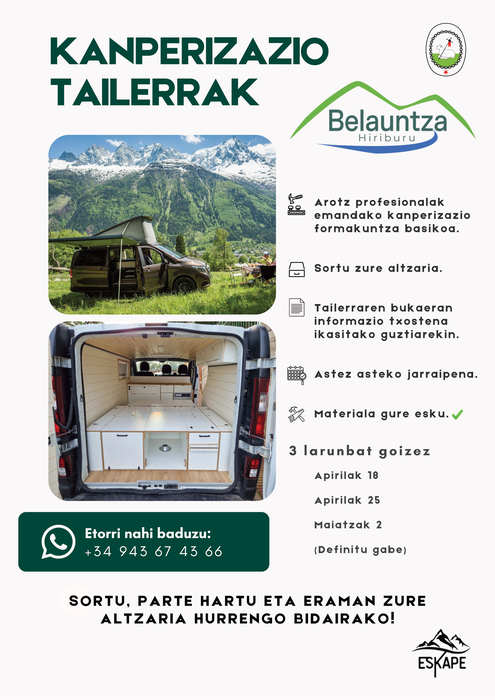 KANPERIZAZIO TAILERRAK

Belauntza
Hiriburu

Arotz profesionalak emandako kanperizazio formakuntza basikoa.

Sortu zure altzaria.

Tailerraren bukaeran informazio txostena ikasitako guztiarekin.

Astez asteko jarraipena.

Materiala gure esku.

3 larunbat goizez

Apirilak 18

Apirilak 25

Maiatzak 2

(Definitu gabe)

Etorri nahi baduzu:
+34 943 67 43 66

SORTU, PARTE HARTU ETA ERAMAN ZURE ALTZARIA HURRENGO BIDAIRAKO!

ESKAPE